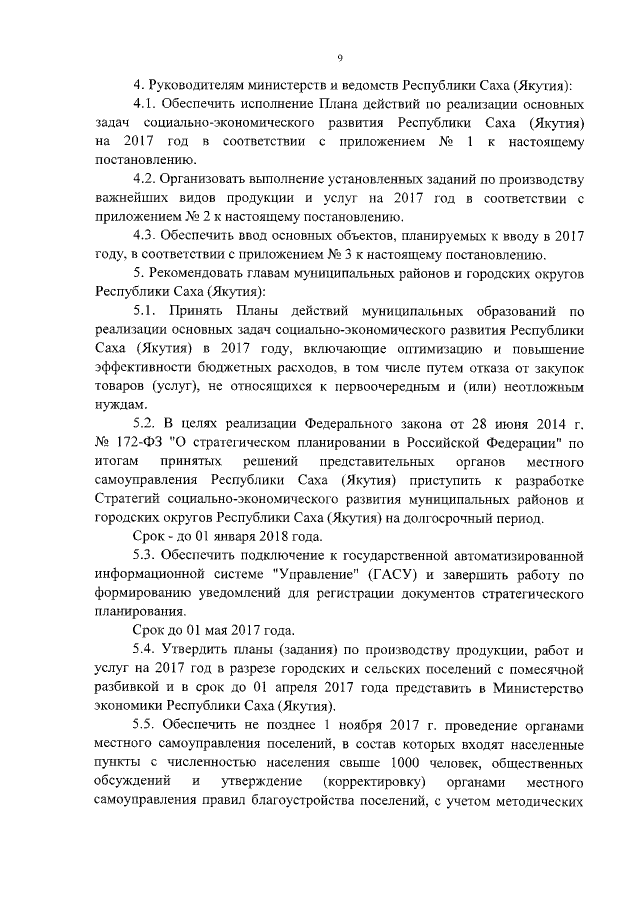 9

4. Руководителям министерств и ведомств Республики Саха (Якутия):

4.1. Обеспечить исполнение Плана действий по реализации основных задач социально-экономического развития Республики Саха (Якутия) на 2017 год в соответствии с приложением № 1 к настоящему постановлению.

4.2. Организовать выполнение установленных заданий по производству важнейших видов продукции и услуг на 2017 год в соответствии с приложением № 2 к настоящему постановлению.

4.3. Обеспечить ввод основных объектов, планируемых к вводу в 2017 году, в соответствии с приложением № 3 к настоящему постановлению.

5. Рекомендовать главам муниципальных районов и городских округов Республики Саха (Якутия):

5.1. Принять Планы действий муниципальных образований по реализации основных задач социально-экономического развития Республики Саха (Якутия) в 2017 году, включающие оптимизацию и повышение эффективности бюджетных расходов, в том числе путем отказа от закупок товаров (услуг), не относящихся к первоочередным и (или) неотложным нуждам.

5.2. В целях реализации Федерального закона от 28 июня 2014 г. № 172-ФЗ "О стратегическом планировании в Российской Федерации" по итогам принятых решений представительных органов местного самоуправления Республики Саха (Якутия) приступить к разработке Стратегий социально-экономического развития муниципальных районов и городских округов Республики Саха (Якутия) на долгосрочный период.

Срок - до 01 января 2018 года.

5.3. Обеспечить подключение к государственной автоматизированной информационной системе "Управление" (ГАСУ) и завершить работу по формированию уведомлений для регистрации документов стратегического планирования.

Срок до 01 мая 2017 года.

5.4. Утвердить планы (задания) по производству продукции, работ и услуг на 2017 год в разрезе городских и сельских поселений с помесячной разбивкой и в срок до 01 апреля 2017 года представить в Министерство экономики Республики Саха (Якутия).

5.5. Обеспечить не позднее 1 ноября 2017 г. проведение органами местного самоуправления поселений, в состав которых входят населенные пункты с численностью населения свыше 1000 человек, общественных обсуждений и утверждение (корректировку) органами местного самоуправления правил благоустройства поселений, с учетом методических